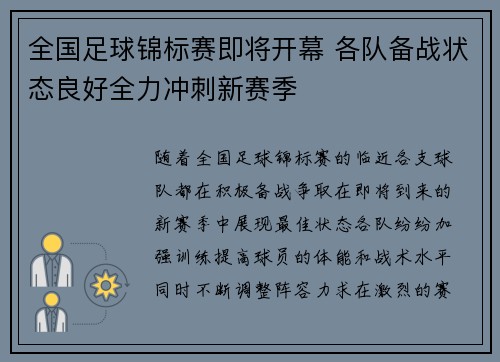 全国足球锦标赛即将开幕 各队备战状态良好全力冲刺新赛季

随着全国足球锦标赛的临近各支球队都在积极备战争取在即将到来的新赛季中展现最佳状态各队纷纷加强训练提高球员的体能和战术水平同时不断调整阵容力求在激烈的赛